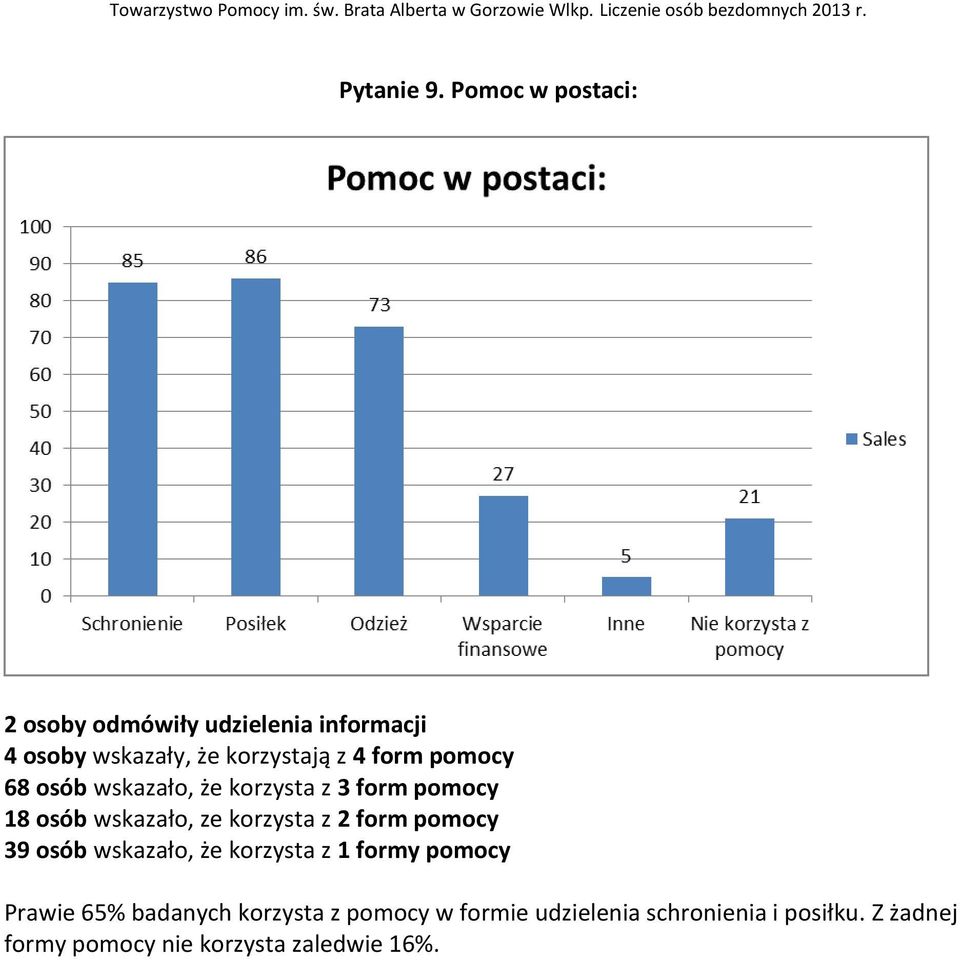 Towarzystwo Pomocy im. św. Brata Alberta w Gorzowie Wlkp. Liczenie osób bezdomnych 2013 r.

Pytanie 9. Pomoc w postaci:

Pomoc w postaci:

100
90
80
70
60
50
40
30
20
10
0

85
86
73
27
5
21

Schronienie
Posiłek
Odzież
Wsparcie finansowe
Inne
Nie korzysta z pomocy

Sales

2 osoby odmówiły udzielenia informacji
4 osoby wskazały, że korzystają z 4 form pomocy
68 osób wskazało, że korzysta z 3 form pomocy
18 osób wskazało, ze korzysta z 2 form pomocy
39 osób wskazało, że korzysta z 1 formy pomocy

Prawie 65% badanych korzysta z pomocy w formie udzielenia schronienia i posiłku. Z żadnej formy pomocy nie korzysta zaledwie 16%.